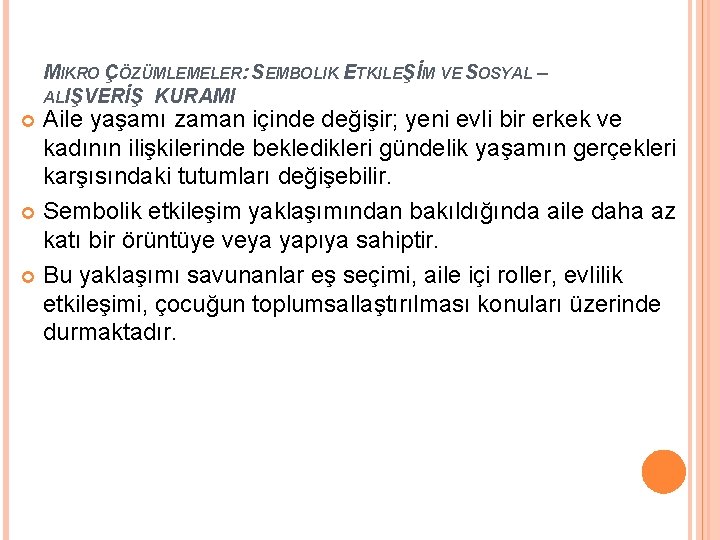 MIKRO ÇÖZÜMLEMELER: SEMBOLIK ETKILEŞİM VE SOSYAL – ALIŞVERİŞ KURAMI

Aile yaşamı zaman içinde değişir; yeni evli bir erkek ve kadının ilişkilerinde bekledikleri gündelik yaşamın gerçekleri karşısındaki tutumları değişebilir.

Sembolik etkileşim yaklaşımından bakıldığında aile daha az katı bir örüntüye veya yapıya sahiptir.

Bu yaklaşımı savunanlar eş seçimi, aile içi roller, evlilik etkileşimi, çocuğun toplumsallaştırılması konuları üzerinde durmaktadır.